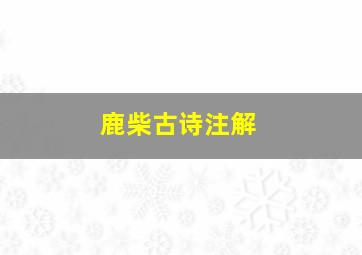 鹿柴古诗注解